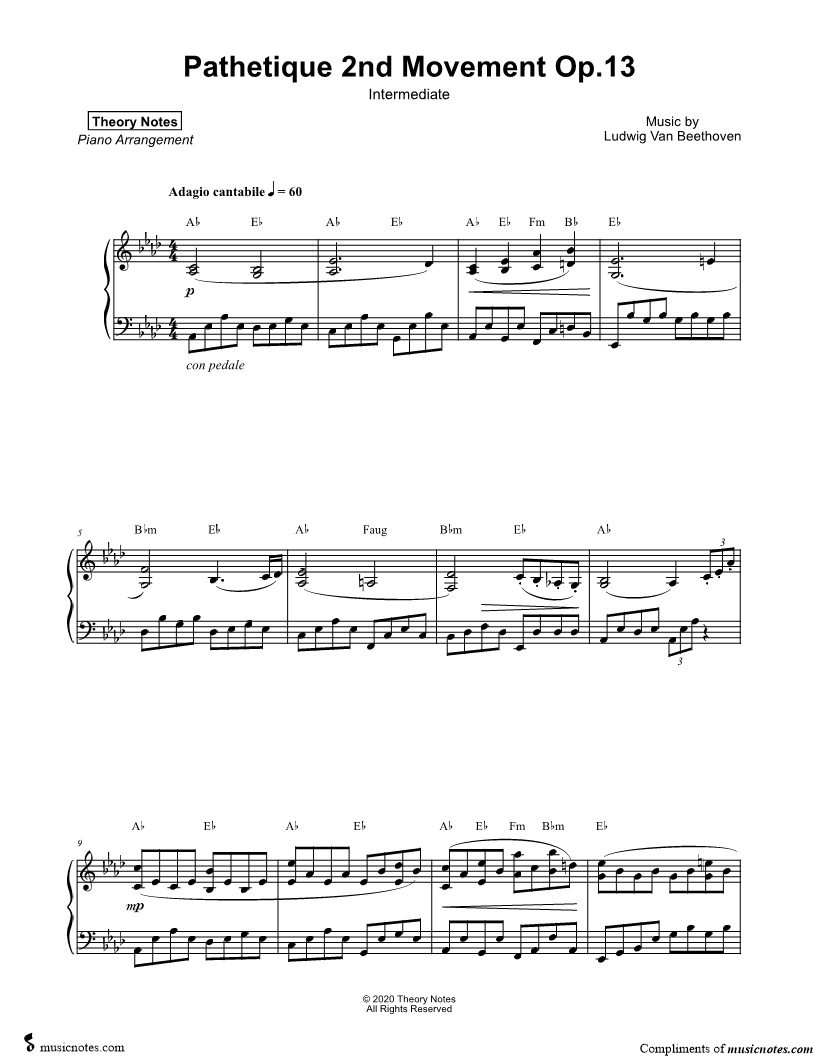 Pathetique 2nd Movement Op.13
Intermediate

Theory Notes
Piano Arrangement

Music by
Ludwig Van Beethoven

Adagio cantabile ♩ = 60

A♭ E♭ A♭ E♭ A♭ E♭ Fm B♭ E♭

p

con pedale

5
B♭m E♭ A♭ Faug B♭m E♭ A♭

3

3

9
A♭ E♭ A♭ E♭ A♭ E♭ Fm B♭m E♭

mp

© 2020 Theory Notes
All Rights Reserved

musicnotes.com

Compliments of musicnotes.com